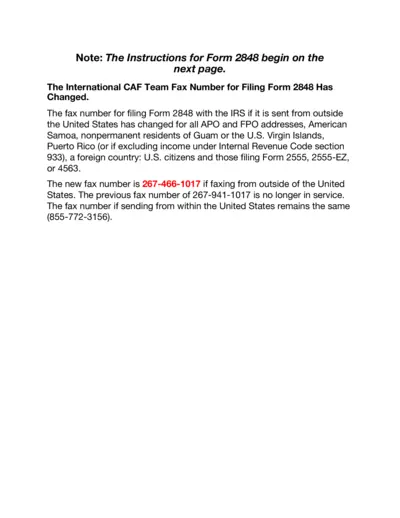 Note: The Instructions for Form 2848 begin on the next page.

The International CAF Team Fax Number for Filing Form 2848 Has Changed.

The fax number for filing Form 2848 with the IRS if it is sent from outside the United States has changed for all APO and FPO addresses, American Samoa, nonpermanent residents of Guam or the U.S. Virgin Islands, Puerto Rico (or if excluding income under Internal Revenue Code section 933), a foreign country: U.S. citizens and those filing Form 2555, 2555-EZ, or 4563.

The new fax number is 267-466-1017 if faxing from outside of the United States. The previous fax number of 267-941-1017 is no longer in service. The fax number if sending from within the United States remains the same (855-772-3156).